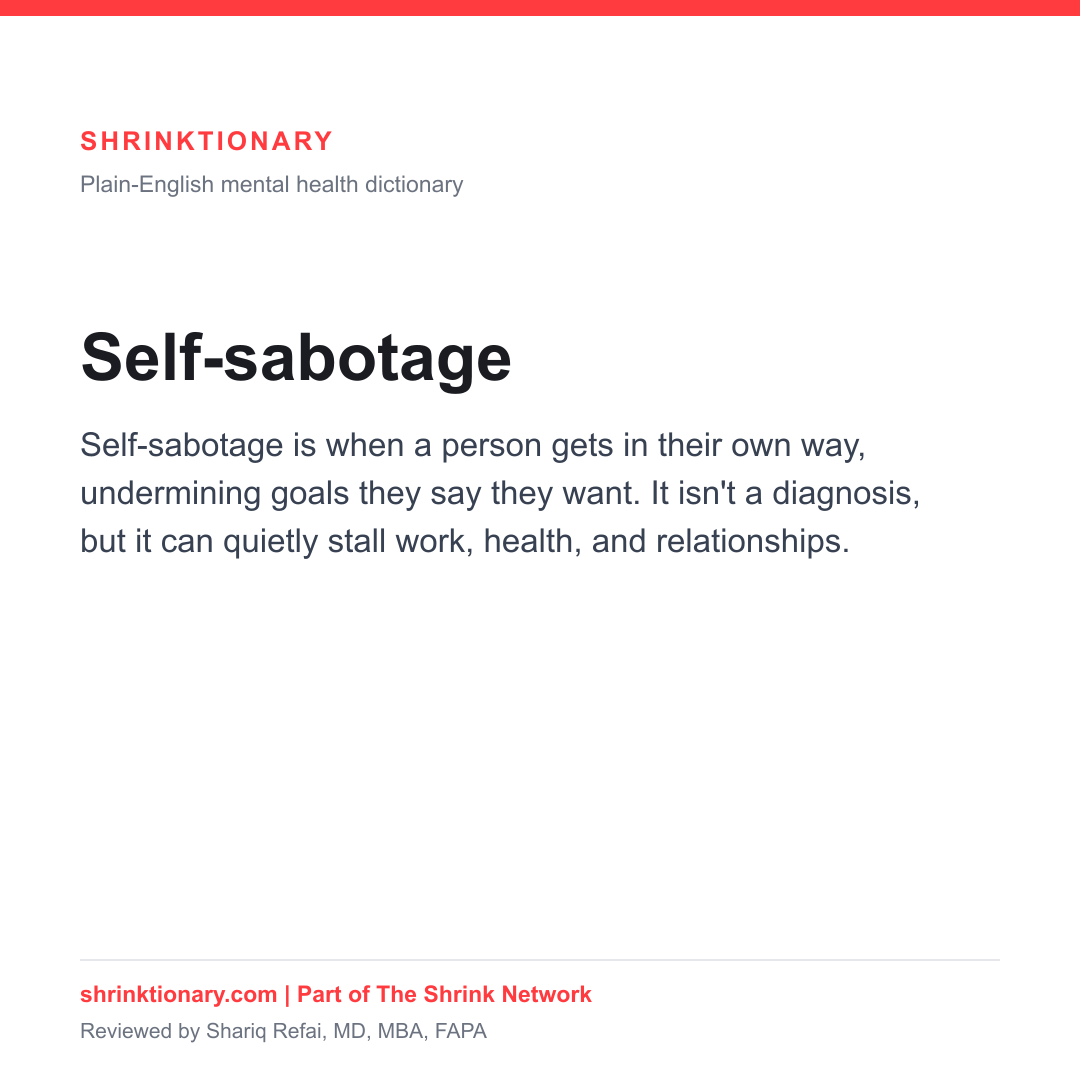 SHRINKTIONARY

Plain-English mental health dictionary

Self-sabotage

Self-sabotage is when a person gets in their own way, undermining goals they say they want. It isn't a diagnosis, but it can quietly stall work, health, and relationships.

shrinktionary.com | Part of The Shrink Network

Reviewed by Shariq Refai, MD, MBA, FAPA